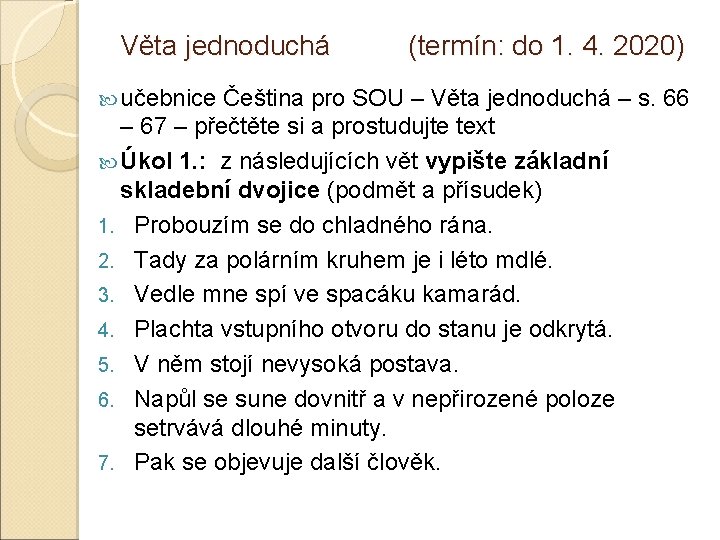 Věta jednoduchá (termín: do 1. 4. 2020)

učebnice Čeština pro SOU – Věta jednoduchá – s. 66 – 67 – přečtěte si a prostudujte text

Úkol 1.: z následujících vět vypište základní skladební dvojice (podmět a přísudek)

1. Probouzím se do chladného rána.
2. Tady za polárním kruhem je i léto mdlé.
3. Vedle mne spí ve spacáku kamarád.
4. Plachta vstupního otvoru do stanu je odkrytá.
5. V něm stojí nevysoká postava.
6. Napůl se sune dovnitř a v nepřirozené poloze setrvává dlouhé minuty.
7. Pak se objevuje další člověk.